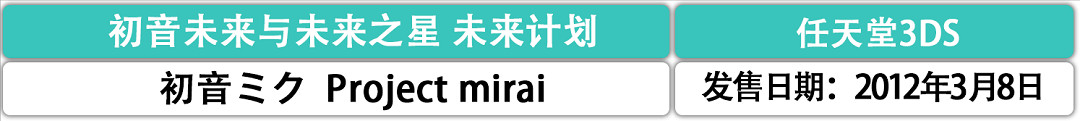 | 初音未来与未来之星 未来计划 | 任天堂3DS |
|---|---|
| 初音ミク Project mirai | 发售日期：2012年3月8日 |